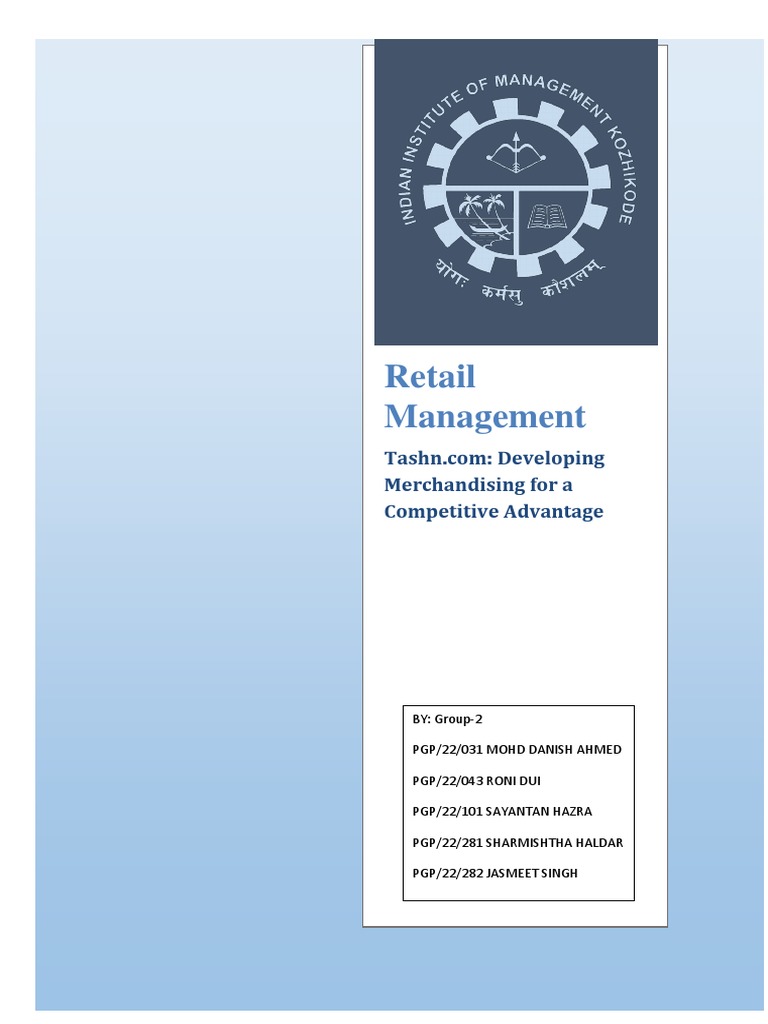 INDIAN INSTITUTE OF MANAGEMENT KOZHIKODE

योगः कर्मसु कौशलम्

Retail Management

Tashn.com: Developing Merchandising for a Competitive Advantage

BY: Group-2

PGP/22/031 MOHD DANISH AHMED

PGP/22/043 RONI DUI

PGP/22/101 SAYANTAN HAZRA

PGP/22/281 SHARMISHTHA HALDAR

PGP/22/282 JASMEET SINGH